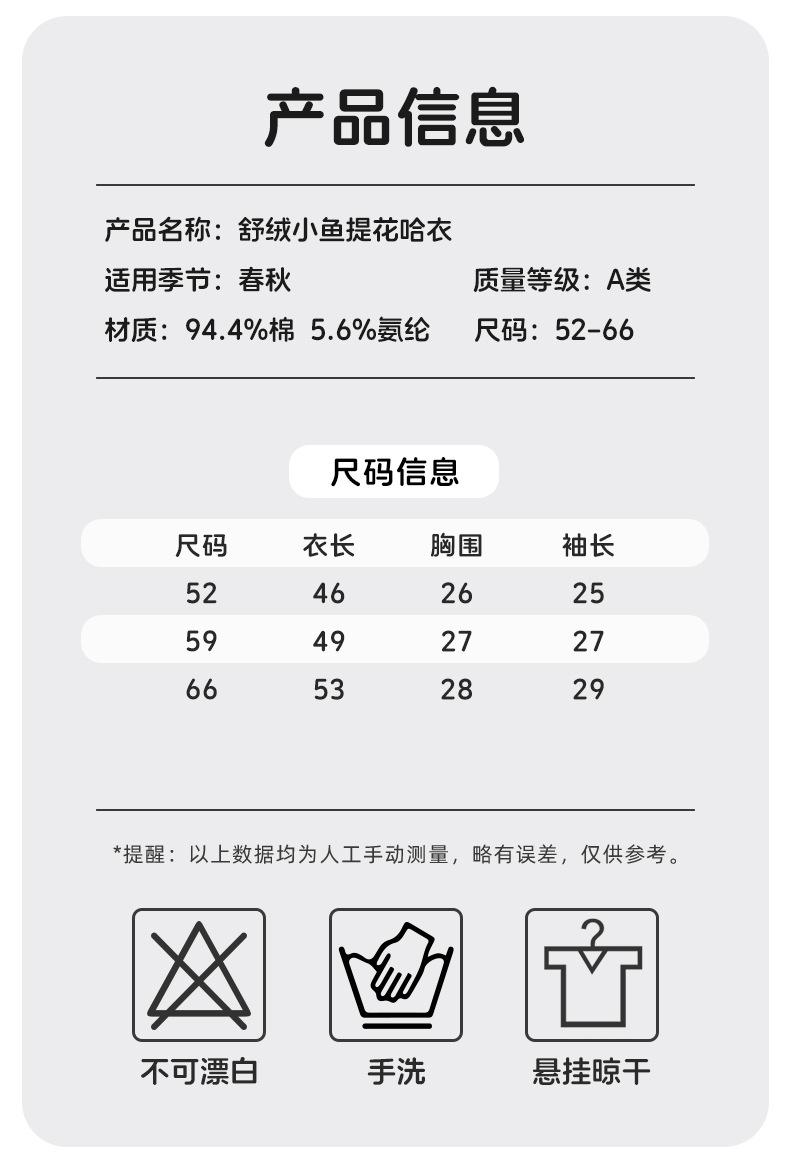 产品信息

产品名称：舒绒小鱼提花哈衣

适用季节：春秋

质量等级：A类

材质：94.4%棉 5.6%氨纶

尺码：52-66

尺码信息

| 尺码 | 衣长 | 胸围 | 袖长 |
|---|---|---|---|
| 52 | 46 | 26 | 25 |
| 59 | 49 | 27 | 27 |
| 66 | 53 | 28 | 29 |

*提醒：以上数据均为人工手动测量，略有误差，仅供参考。

不可漂白

手洗

悬挂晾干